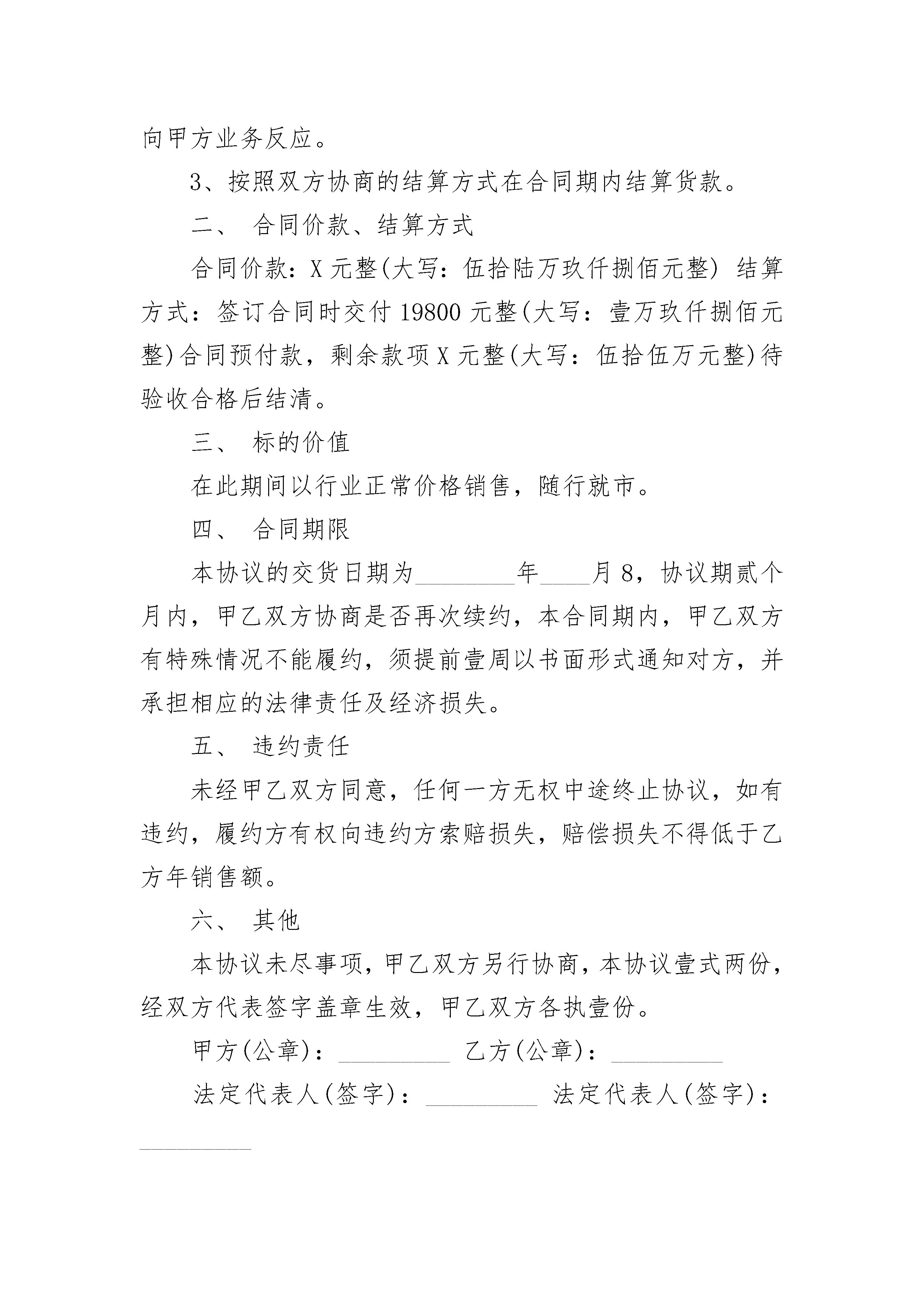 向甲方业务反应。

3、按照双方协商的结算方式在合同期内结算货款。

二、 合同价款、结算方式

合同价款：X 元整(大写：伍拾陆万玖仟捌佰元整) 结算方式：签订合同时交付 19800 元整(大写：壹万玖仟捌佰元整)合同预付款，剩余款项 X 元整(大写：伍拾伍万元整)待验收合格后结清。

三、 标的价值

在此期间以行业正常价格销售，随行就市。

四、 合同期限

本协议的交货日期为________年____月 8，协议期贰个月内，甲乙双方协商是否再次续约，本合同期内，甲乙双方有特殊情况不能履约，须提前壹周以书面形式通知对方，并承担相应的法律责任及经济损失。

五、 违约责任

未经甲乙双方同意，任何一方无权中途终止协议，如有违约，履约方有权向违约方索赔损失，赔偿损失不得低于乙方年销售额。

六、 其他

本协议未尽事项，甲乙双方另行协商，本协议壹式两份，经双方代表签字盖章生效，甲乙双方各执壹份。

甲方(公章)：_________ 乙方(公章)：_________

法定代表人(签字)：_________ 法定代表人(签字)：_________